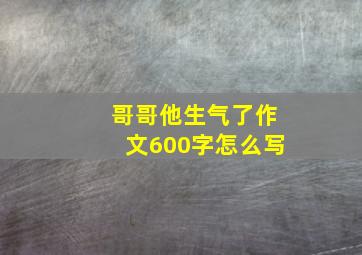 哥哥他生气了作文600字怎么写